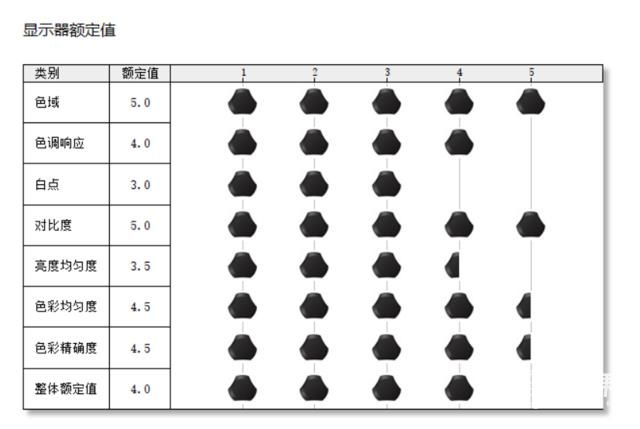 显示器额定值

| 类别 | 额定值 | 1 2 3 4 5 |
|---|---|---|
| 色域 | 5.0 | |
| 色调响应 | 4.0 | |
| 白点 | 3.0 | |
| 对比度 | 5.0 | |
| 亮度均匀度 | 3.5 | |
| 色彩均匀度 | 4.5 | |
| 色彩精确度 | 4.5 | |
| 整体额定值 | 4.0 | |